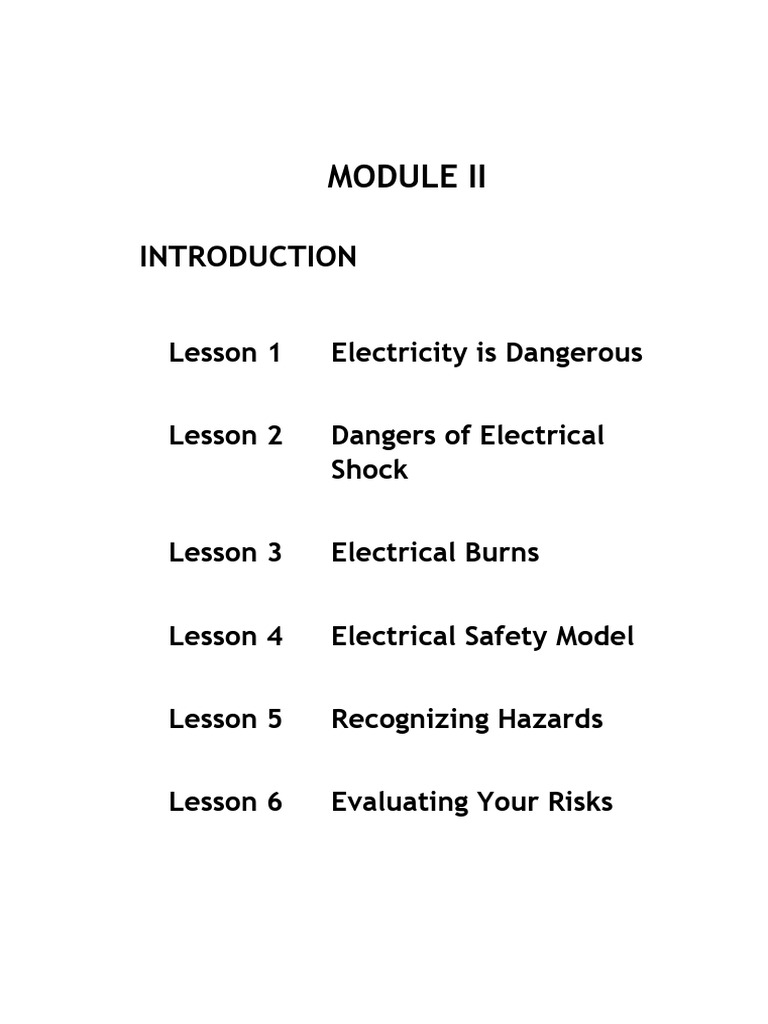 MODULE II

INTRODUCTION

Lesson 1 Electricity is Dangerous

Lesson 2 Dangers of Electrical Shock

Lesson 3 Electrical Burns

Lesson 4 Electrical Safety Model

Lesson 5 Recognizing Hazards

Lesson 6 Evaluating Your Risks